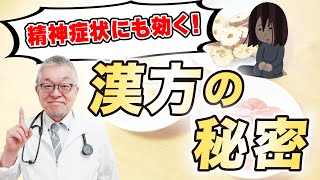 精神症状にも効く!

漢方の秘密